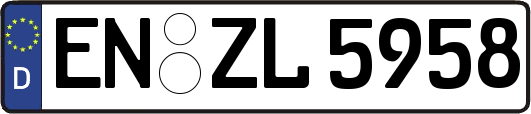 D
EN ZL 5958